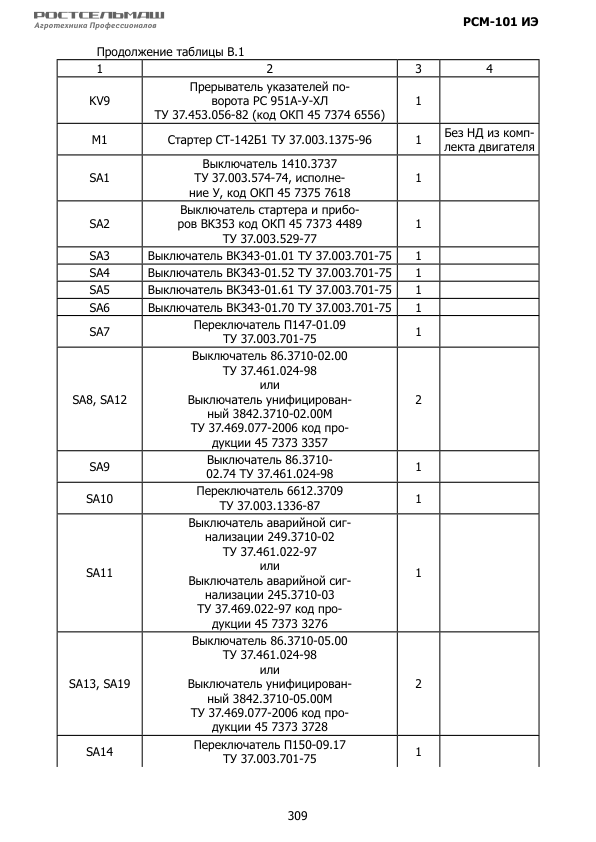 РОСТСЕЛЬМАШ
Агротехника Профессионалов

РСМ-101 ИЭ

Продолжение таблицы В.1

| 1 | 2 | 3 | 4 |
|---|---|---|---|
| KV9 | Прерыватель указателей поворота РС 951А-У-ХЛ ТУ 37.453.056-82 (код ОКП 45 7374 6556) | 1 | |
| M1 | Стартер СТ-142Б1 ТУ 37.003.1375-96 | 1 | Без НД из комплекта двигателя |
| SA1 | Выключатель 1410.3737 ТУ 37.003.574-74, исполнение У, код ОКП 45 7375 7618 | 1 | |
| SA2 | Выключатель стартера и приборов ВК353 код ОКП 45 7373 4489 ТУ 37.003.529-77 | 1 | |
| SA3 | Выключатель ВК343-01.01 ТУ 37.003.701-75 | 1 | |
| SA4 | Выключатель ВК343-01.52 ТУ 37.003.701-75 | 1 | |
| SA5 | Выключатель ВК343-01.61 ТУ 37.003.701-75 | 1 | |
| SA6 | Выключатель ВК343-01.70 ТУ 37.003.701-75 | 1 | |
| SA7 | Переключатель П147-01.09 ТУ 37.003.701-75 | 1 | |
| SA8, SA12 | Выключатель 86.3710-02.00 ТУ 37.461.024-98 или Выключатель унифицированный 3842.3710-02.00М ТУ 37.469.077-2006 код продукции 45 7373 3357 | 2 | |
| SA9 | Выключатель 86.3710-02.74 ТУ 37.461.024-98 | 1 | |
| SA10 | Переключатель 6612.3709 ТУ 37.003.1336-87 | 1 | |
| SA11 | Выключатель аварийной сигнализации 249.3710-02 ТУ 37.461.022-97 или Выключатель аварийной сигнализации 245.3710-03 ТУ 37.469.022-97 код продукции 45 7373 3276 | 1 | |
| SA13, SA19 | Выключатель 86.3710-05.00 ТУ 37.461.024-98 или Выключатель унифицированный 3842.3710-05.00М ТУ 37.469.077-2006 код продукции 45 7373 3728 | 2 | |
| SA14 | Переключатель П150-09.17 ТУ 37.003.701-75 | 1 | |

309